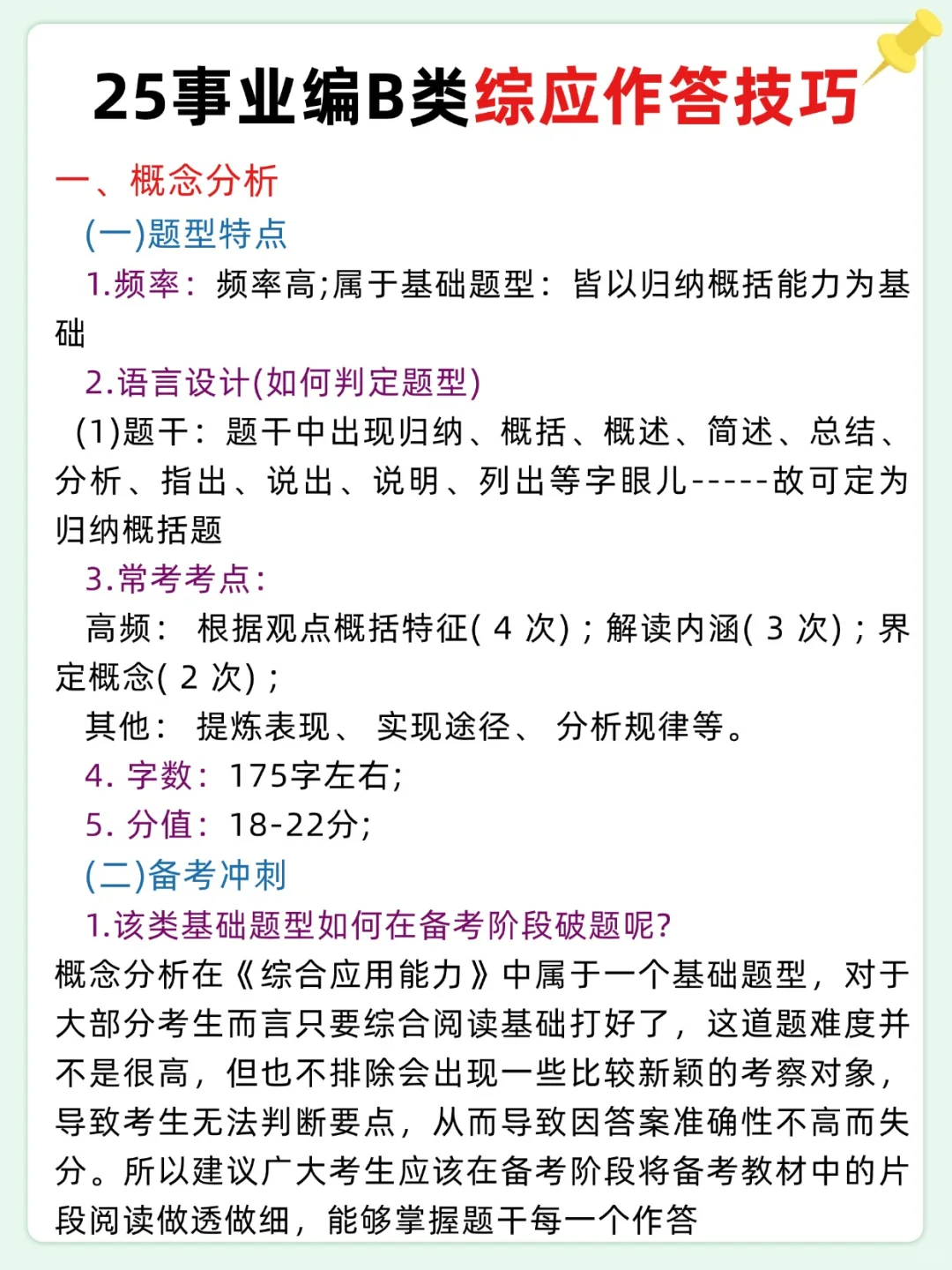 25事业编B类综应作答技巧

一、概念分析

(一)题型特点

1.频率：频率高;属于基础题型：皆以归纳概括能力为基础

2.语言设计(如何判定题型)

(1)题干：题干中出现归纳、概括、概述、简述、总结、分析、指出、说出、说明、列出等字眼儿-----故可定为归纳概括题

3.常考考点:

高频：根据观点概括特征(4次)；解读内涵(3次)；界定概念(2次)；

其他：提炼表现、实现途径、分析规律等。

4.字数：175字左右;

5.分值：18-22分;

(二)备考冲刺

1.该类基础题型如何在备考阶段破题呢?

概念分析在《综合应用能力》中属于一个基础题型，对于大部分考生而言只要综合阅读基础打好了，这道题难度并不是很高，但也不排除会出现一些比较新颖的考察对象，导致考生无法判断要点，从而导致因答案准确性不高而失分。所以建议广大考生应该在备考阶段将备考教材中的片段阅读做透做细，能够掌握题干每一个作答